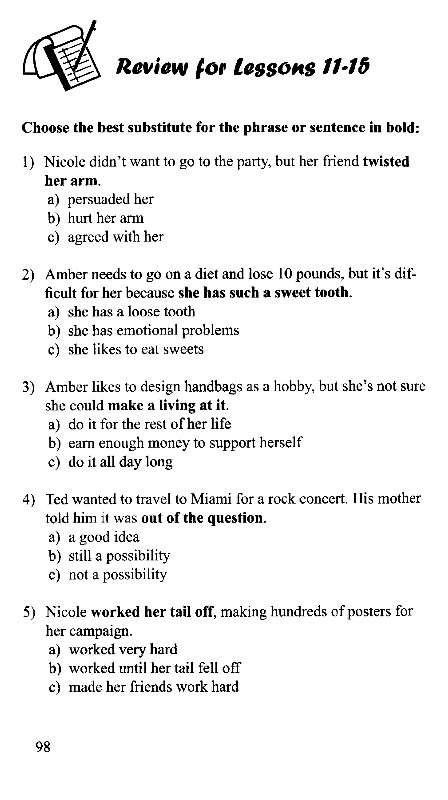 Review for Lessons 11-15

Choose the best substitute for the phrase or sentence in bold:

1) Nicole didn't want to go to the party, but her friend twisted her arm.
a) persuaded her
b) hurt her arm
c) agreed with her

2) Amber needs to go on a diet and lose 10 pounds, but it's difficult for her because she has such a sweet tooth.
a) she has a loose tooth
b) she has emotional problems
c) she likes to eat sweets

3) Amber likes to design handbags as a hobby, but she's not sure she could make a living at it.
a) do it for the rest of her life
b) earn enough money to support herself
c) do it all day long

4) Ted wanted to travel to Miami for a rock concert. His mother told him it was out of the question.
a) a good idea
b) still a possibility
c) not a possibility

5) Nicole worked her tail off, making hundreds of posters for her campaign.
a) worked very hard
b) worked until her tail fell off
c) made her friends work hard

98